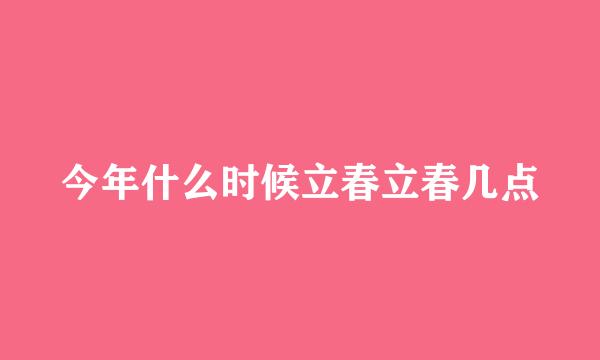 今年什么时候立春立春几点